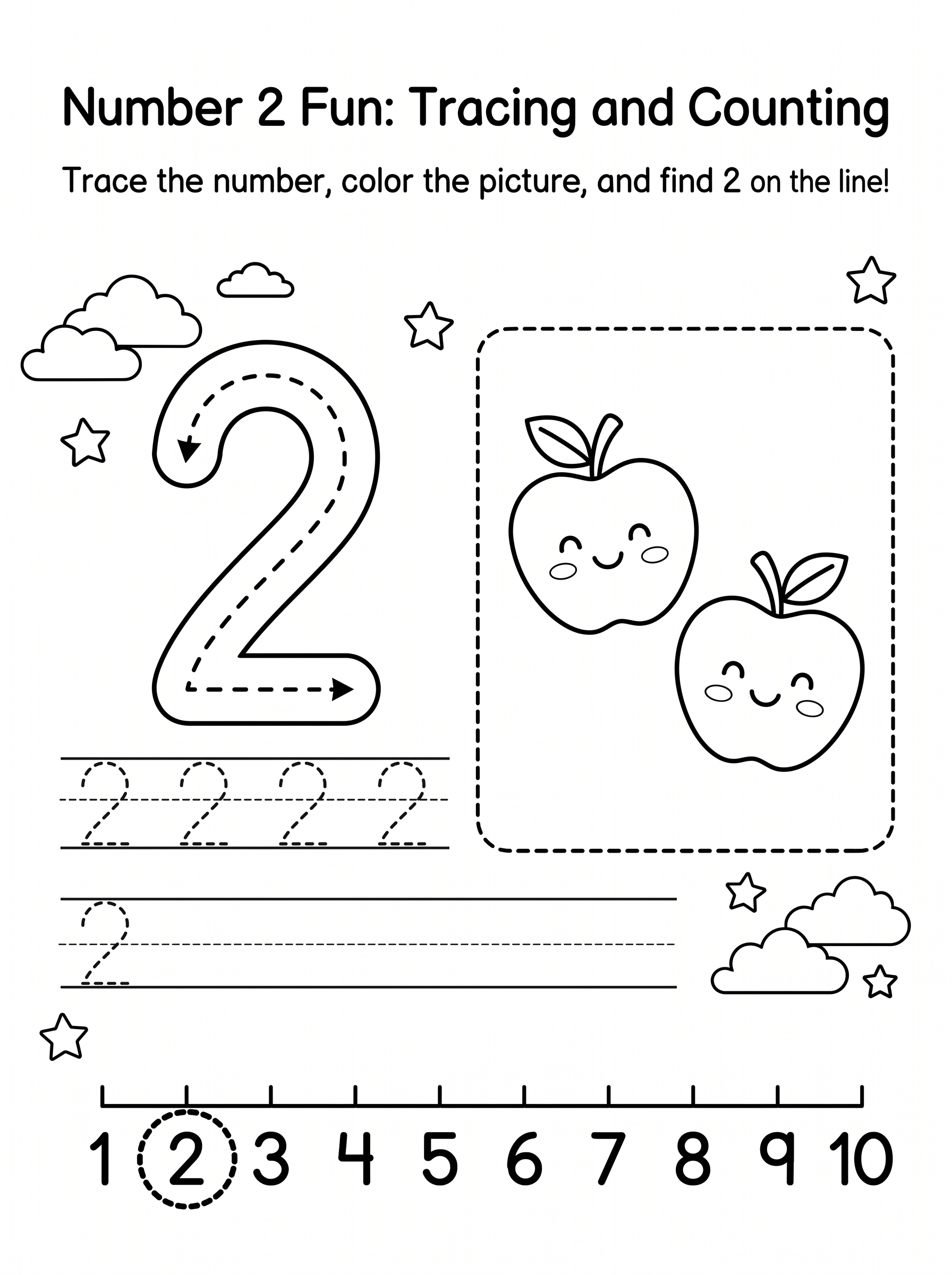 Number 2 Fun: Tracing and Counting

Trace the number, color the picture, and find 2 on the line!

2

2 2 2 2

2

1 2 3 4 5 6 7 8 9 10